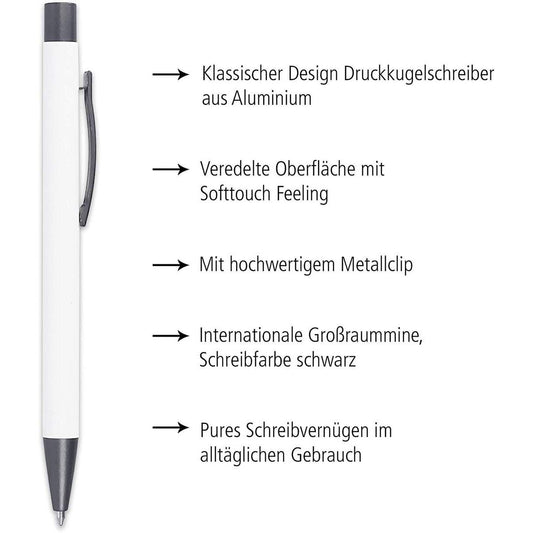 → Klassischer Design Druckkugelschreiber aus Aluminium

→ Veredelte Oberfläche mit Softtouch Feeling

→ Mit hochwertigem Metallclip

→ Internationale Großraummine, Schreibfarbe schwarz

→ Pures Schreibvernügen im alltäglichen Gebrauch